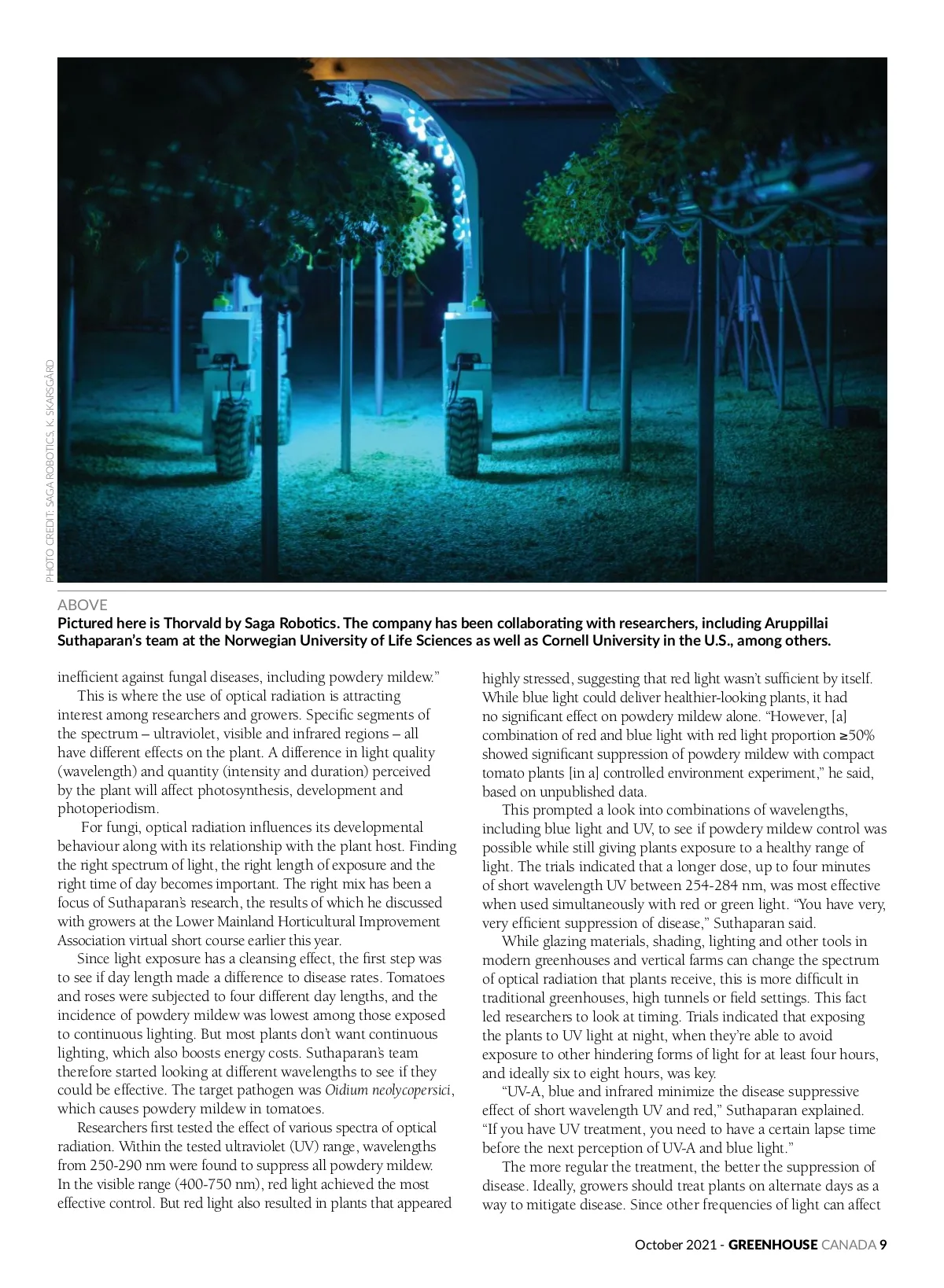 PHOTO CREDIT: SAGA ROBOTICS, K. SKARSGÅRD

ABOVE
Pictured here is Thorvald by Saga Robotics. The company has been collaborating with researchers, including Aruppillai Suthaparan's team at the Norwegian University of Life Sciences as well as Cornell University in the U.S., among others.

inefficient against fungal diseases, including powdery mildew."

This is where the use of optical radiation is attracting interest among researchers and growers. Specific segments of the spectrum – ultraviolet, visible and infrared regions – all have different effects on the plant. A difference in light quality (wavelength) and quantity (intensity and duration) perceived by the plant will affect photosynthesis, development and photoperiodism.

For fungi, optical radiation influences its developmental behaviour along with its relationship with the plant host. Finding the right spectrum of light, the right length of exposure and the right time of day becomes important. The right mix has been a focus of Suthaparan's research, the results of which he discussed with growers at the Lower Mainland Horticultural Improvement Association virtual short course earlier this year.

Since light exposure has a cleansing effect, the first step was to see if day length made a difference to disease rates. Tomatoes and roses were subjected to four different day lengths, and the incidence of powdery mildew was lowest among those exposed to continuous lighting. But most plants don't want continuous lighting, which also boosts energy costs. Suthaparan's team therefore started looking at different wavelengths to see if they could be effective. The target pathogen was Oidium neolycopersici, which causes powdery mildew in tomatoes.

Researchers first tested the effect of various spectra of optical radiation. Within the tested ultraviolet (UV) range, wavelengths from 250-290 nm were found to suppress all powdery mildew. In the visible range (400-750 nm), red light achieved the most effective control. But red light also resulted in plants that appeared highly stressed, suggesting that red light wasn't sufficient by itself. While blue light could deliver healthier-looking plants, it had no significant effect on powdery mildew alone. "However, [a] combination of red and blue light with red light proportion ≥50% showed significant suppression of powdery mildew with compact tomato plants [in a] controlled environment experiment," he said, based on unpublished data.

This prompted a look into combinations of wavelengths, including blue light and UV, to see if powdery mildew control was possible while still giving plants exposure to a healthy range of light. The trials indicated that a longer dose, up to four minutes of short wavelength UV between 254-284 nm, was most effective when used simultaneously with red or green light. "You have very, very efficient suppression of disease," Suthaparan said.

While glazing materials, shading, lighting and other tools in modern greenhouses and vertical farms can change the spectrum of optical radiation that plants receive, this is more difficult in traditional greenhouses, high tunnels or field settings. This fact led researchers to look at timing. Trials indicated that exposing the plants to UV light at night, when they're able to avoid exposure to other hindering forms of light for at least four hours, and ideally six to eight hours, was key.

"UV-A, blue and infrared minimize the disease suppressive effect of short wavelength UV and red," Suthaparan explained. "If you have UV treatment, you need to have a certain lapse time before the next perception of UV-A and blue light."

The more regular the treatment, the better the suppression of disease. Ideally, growers should treat plants on alternate days as a way to mitigate disease. Since other frequencies of light can affect

October 2021 - GREENHOUSE CANADA 9